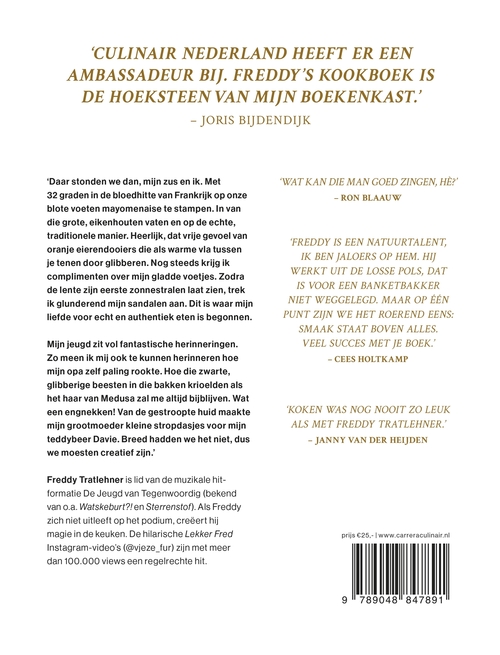 'CULINAIR NEDERLAND HEEFT ER EEN AMBASSADEUR BIJ. FREDDY'S KOOKBOEK IS DE HOEKSTEEN VAN MIJN BOEKENKAST.'
– JORIS BIJDENDIJK

'Daar stonden we dan, mijn zus en ik. Met 32 graden in de bloedhitte van Frankrijk op onze blote voeten mayomenaise te stampen. In van die grote, eikenhouten vaten en op de echte, traditionele manier. Heerlijk, dat vrije gevoel van oranje eierendooiers die als warme vla tussen je tenen door glibberen. Nog steeds krijg ik complimenten over mijn gladde voetjes. Zodra de lente zijn eerste zonnestralen laat zien, trek ik glunderend mijn sandalen aan. Dit is waar mijn liefde voor echt en authentiek eten is begonnen.

Mijn jeugd zit vol fantastische herinneringen. Zo meen ik mij ook te kunnen herinneren hoe mijn opa zelf paling rookte. Hoe die zwarte, glibberige beesten in die bakken krioelden als het haar van Medusa zal me altijd bijblijven. Wat een engnekken! Van de gestroopte huid maakte mijn grootmoeder kleine stropdasjes voor mijn teddybeer Davie. Breed hadden we het niet, dus we moesten creatief zijn.'

Freddy Tratlehner is lid van de muzikale hitformatie De Jeugd van Tegenwoordig (bekend van o.a. Watskeburt?! en Sterrenstof). Als Freddy zich niet uitleeft op het podium, creëert hij magie in de keuken. De hilarische Lekker Fred Instagram-video's (@vjeze_fur) zijn met meer dan 100.000 views een regelrechte hit.

'WAT KAN DIE MAN GOED ZINGEN, HÈ?'
– RON BLAAUW

'FREDDY IS EEN NATUURTALENT, IK BEN JALOERS OP HEM. HIJ WERKT UIT DE LOSSE POLS, DAT IS VOOR EEN BANKETBAKKER NIET WEGGELEGD. MAAR OP ÉÉN PUNT ZIJN WE HET ROEREND EENS: SMAAK STAAT BOVEN ALLES. VEEL SUCCES MET JE BOEK.'
– CEES HOLTKAMP

'KOKEN WAS NOG NOOIT ZO LEUK ALS MET FREDDY TRATLEHNER.'
– JANNY VAN DER HEIJDEN

prijs €25,- | www.carreraculinair.nl

9 789048 847891